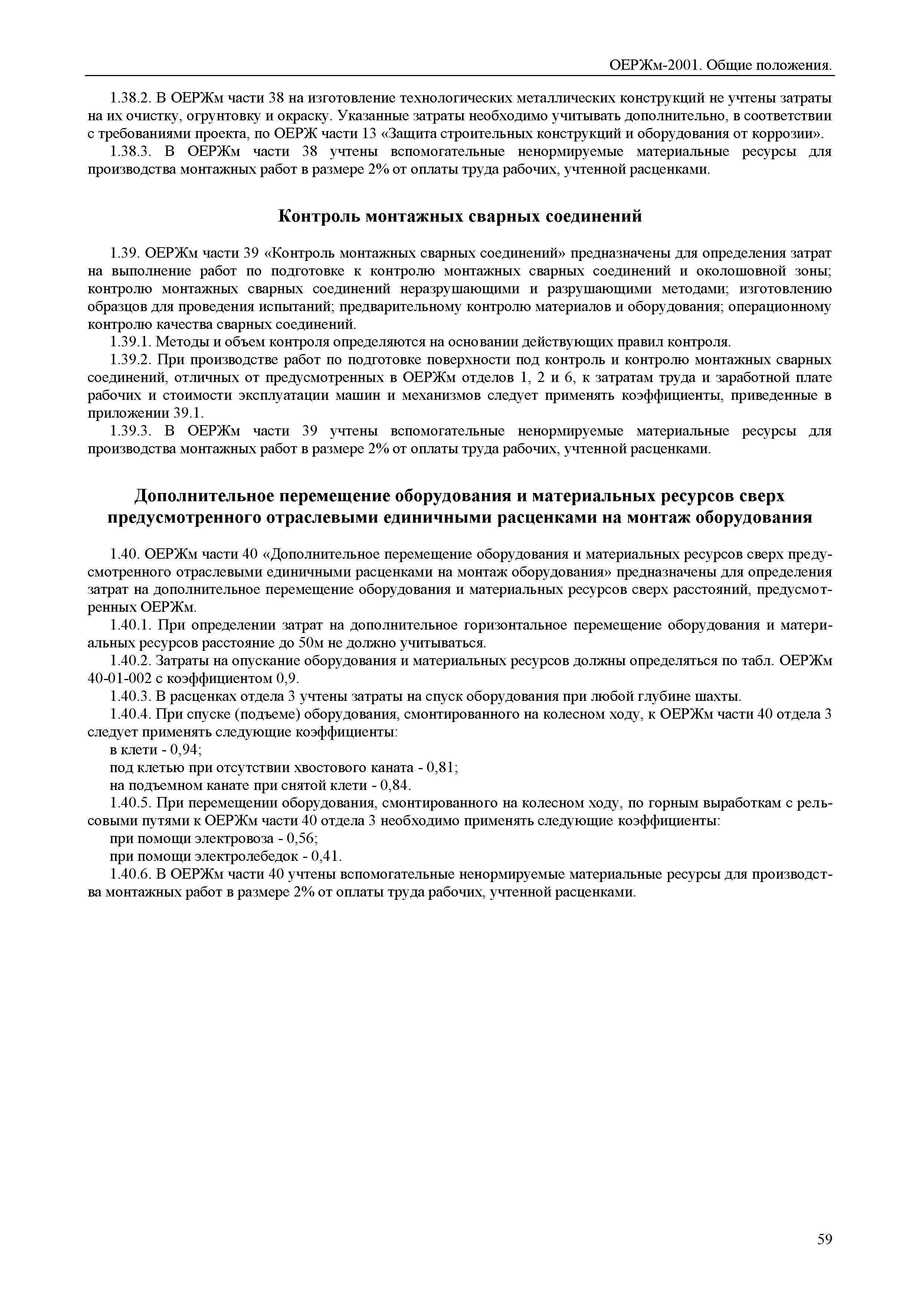 ОЕРЖм-2001. Общие положения.

1.38.2. В ОЕРЖм части 38 на изготовление технологических металлических конструкций не учтены затраты на их очистку, огрунтовку и окраску. Указанные затраты необходимо учитывать дополнительно, в соответствии с требованиями проекта, по ОЕРЖ части 13 «Защита строительных конструкций и оборудования от коррозии».

1.38.3. В ОЕРЖм части 38 учтены вспомогательные ненормируемые материальные ресурсы для производства монтажных работ в размере 2% от оплаты труда рабочих, учтенной расценками.

Контроль монтажных сварных соединений

1.39. ОЕРЖм части 39 «Контроль монтажных сварных соединений» предназначены для определения затрат на выполнение работ по подготовке к контролю монтажных сварных соединений и околошовной зоны; контролю монтажных сварных соединений неразрушающими и разрушающими методами; изготовлению образцов для проведения испытаний; предварительному контролю материалов и оборудования; операционному контролю качества сварных соединений.

1.39.1. Методы и объем контроля определяются на основании действующих правил контроля.

1.39.2. При производстве работ по подготовке поверхности под контроль и контролю монтажных сварных соединений, отличных от предусмотренных в ОЕРЖм отделов 1, 2 и 6, к затратам труда и заработной плате рабочих и стоимости эксплуатации машин и механизмов следует применять коэффициенты, приведенные в приложении 39.1.

1.39.3. В ОЕРЖм части 39 учтены вспомогательные ненормируемые материальные ресурсы для производства монтажных работ в размере 2% от оплаты труда рабочих, учтенной расценками.

Дополнительное перемещение оборудования и материальных ресурсов сверх предусмотренного отраслевыми единичными расценками на монтаж оборудования

1.40. ОЕРЖм части 40 «Дополнительное перемещение оборудования и материальных ресурсов сверх предусмотренного отраслевыми единичными расценками на монтаж оборудования» предназначены для определения затрат на дополнительное перемещение оборудования и материальных ресурсов сверх расстояний, предусмотренных ОЕРЖм.

1.40.1. При определении затрат на дополнительное горизонтальное перемещение оборудования и материальных ресурсов расстояние до 50м не должно учитываться.

1.40.2. Затраты на опускание оборудования и материальных ресурсов должны определяться по табл. ОЕРЖм 40-01-002 с коэффициентом 0,9.

1.40.3. В расценках отдела 3 учтены затраты на спуск оборудования при любой глубине шахты.

1.40.4. При спуске (подъеме) оборудования, смонтированного на колесном ходу, к ОЕРЖм части 40 отдела 3 следует применять следующие коэффициенты:

в клети - 0,94;

под клетью при отсутствии хвостового каната - 0,81;

на подъемном канате при снятой клети - 0,84.

1.40.5. При перемещении оборудования, смонтированного на колесном ходу, по горным выработкам с рельсовыми путями к ОЕРЖм части 40 отдела 3 необходимо применять следующие коэффициенты:

при помощи электровоза - 0,56;

при помощи электролебедок - 0,41.

1.40.6. В ОЕРЖм части 40 учтены вспомогательные ненормируемые материальные ресурсы для производства монтажных работ в размере 2% от оплаты труда рабочих, учтенной расценками.

59